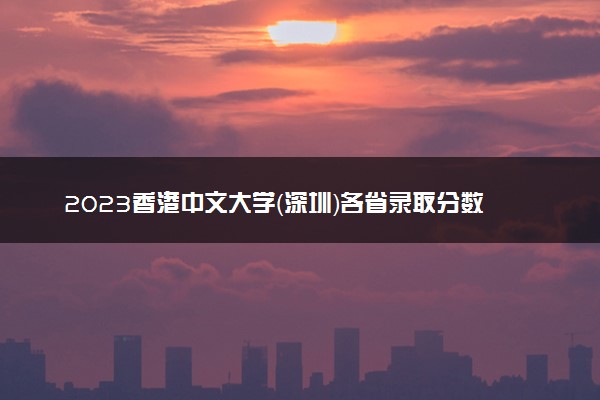 2023香港中文大学(深圳)各省录取分数